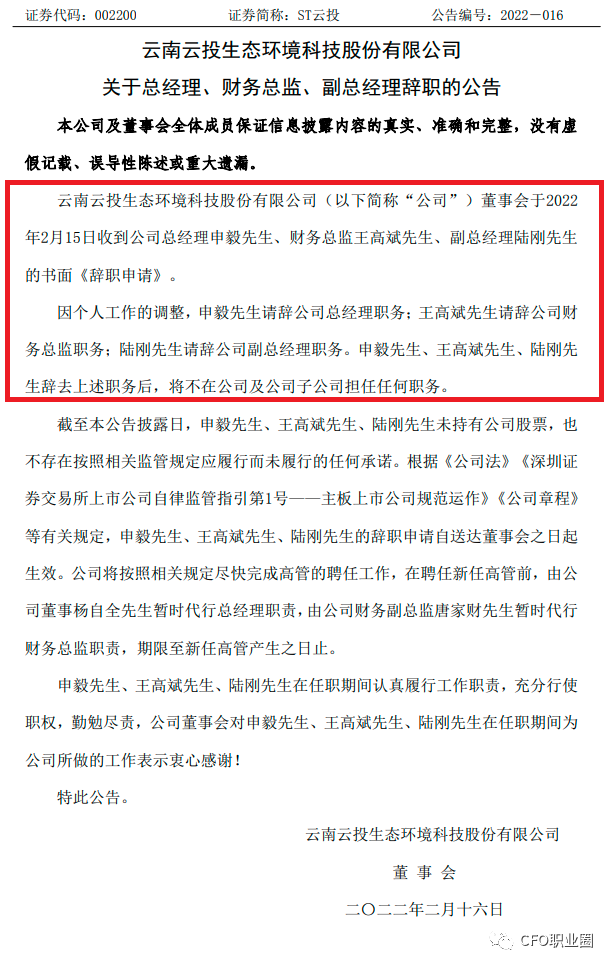 证券代码：002200　　证券简称：ST云投　　公告编号：2022－016

云南云投生态环境科技股份有限公司

关于总经理、财务总监、副总经理辞职的公告

本公司及董事会全体成员保证信息披露内容的真实、准确和完整，没有虚假记载、误导性陈述或重大遗漏。

云南云投生态环境科技股份有限公司（以下简称“公司”）董事会于2022年2月15日收到公司总经理申毅先生、财务总监王高斌先生、副总经理陆刚先生的书面《辞职申请》。

因个人工作的调整，申毅先生请辞公司总经理职务；王高斌先生请辞公司财务总监职务；陆刚先生请辞公司副总经理职务。申毅先生、王高斌先生、陆刚先生辞去上述职务后，将不在公司及公司子公司担任任何职务。

截至本公告披露日，申毅先生、王高斌先生、陆刚先生未持有公司股票，也不存在按照相关监管规定应履行而未履行的任何承诺。根据《公司法》《深圳证券交易所上市公司自律监管指引第1号——主板上市公司规范运作》《公司章程》等有关规定，申毅先生、王高斌先生、陆刚先生的辞职申请自送达董事会之日起生效。公司将按照相关规定尽快完成高管的聘任工作，在聘任新任高管前，由公司董事杨自全先生暂时代行总经理职责，由公司财务副总监唐家财先生暂时代行财务总监职责，期限至新任高管产生之日止。

申毅先生、王高斌先生、陆刚先生在任职期间认真履行工作职责，充分行使职权，勤勉尽责，公司董事会对申毅先生、王高斌先生、陆刚先生在任职期间为公司所做的工作表示衷心感谢！

特此公告。

云南云投生态环境科技股份有限公司

董 事 会

二〇二二年二月十六日

CFO职业圈